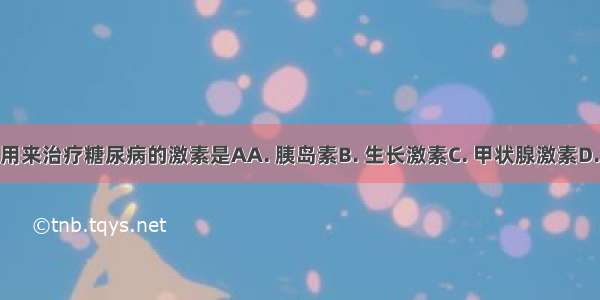 用来治疗糖尿病的激素是AA. 胰岛素B. 生长激素C. 甲状腺激素D.

©tnb.tqys.net